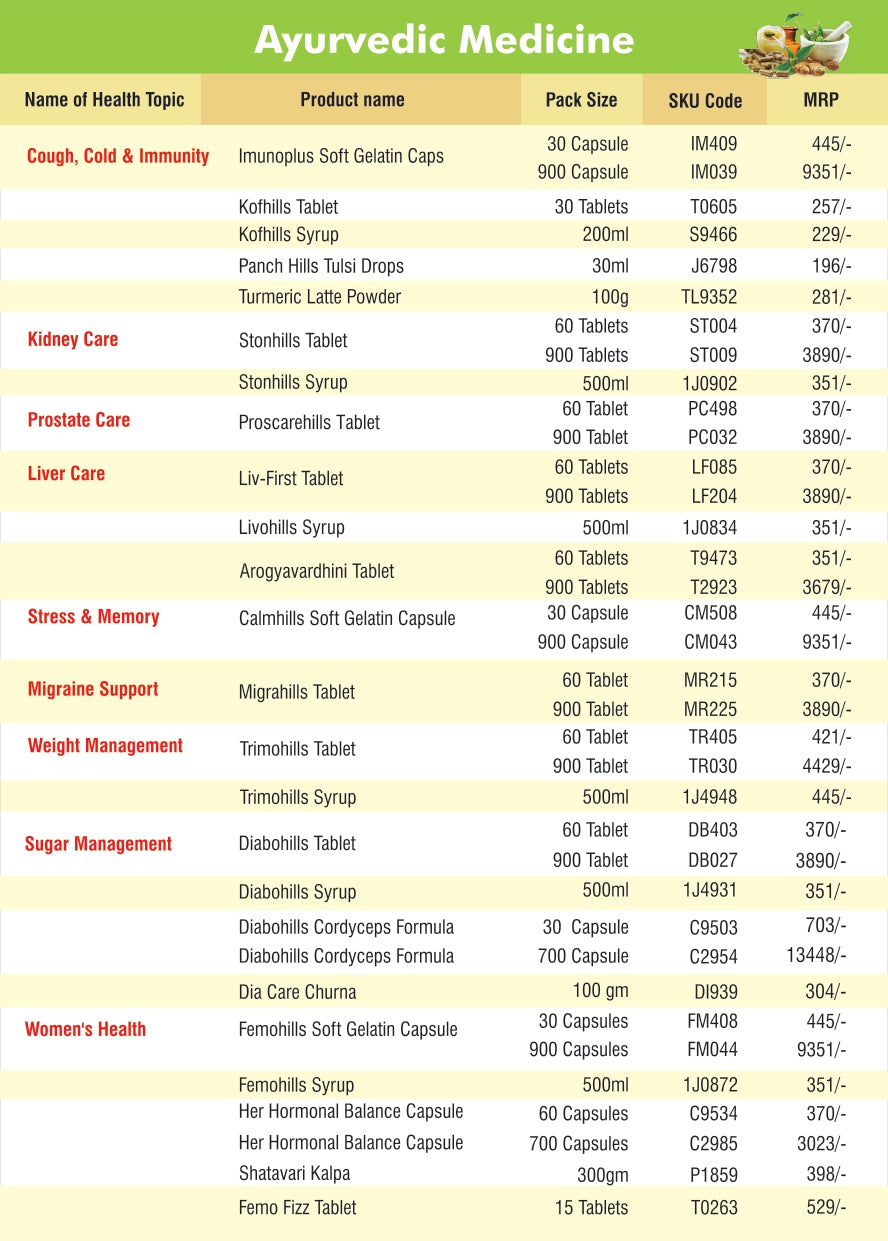 Ayurvedic Medicine

| Name of Health Topic | Product name | Pack Size | SKU Code | MRP |
|---|---|---|---|---|
| Cough, Cold & Immunity | Imunoplus Soft Gelatin Caps | 30 Capsule | IM409 | 445/- |
| | | 900 Capsule | IM039 | 9351/- |
| | Kofhills Tablet | 30 Tablets | T0605 | 257/- |
| | Kofhills Syrup | 200ml | S9466 | 229/- |
| | Panch Hills Tulsi Drops | 30ml | J6798 | 196/- |
| | Turmeric Latte Powder | 100g | TL9352 | 281/- |
| Kidney Care | Stonhills Tablet | 60 Tablets | ST004 | 370/- |
| | | 900 Tablets | ST009 | 3890/- |
| | Stonhills Syrup | 500ml | 1J0902 | 351/- |
| Prostate Care | Proscarehills Tablet | 60 Tablet | PC498 | 370/- |
| | | 900 Tablet | PC032 | 3890/- |
| Liver Care | Liv-First Tablet | 60 Tablets | LF085 | 370/- |
| | | 900 Tablets | LF204 | 3890/- |
| | Livohills Syrup | 500ml | 1J0834 | 351/- |
| | Arogyavardhini Tablet | 60 Tablets | T9473 | 351/- |
| | | 900 Tablets | T2923 | 3679/- |
| Stress & Memory | Calmhills Soft Gelatin Capsule | 30 Capsule | CM508 | 445/- |
| | | 900 Capsule | CM043 | 9351/- |
| Migraine Support | Migrahills Tablet | 60 Tablet | MR215 | 370/- |
| | | 900 Tablet | MR225 | 3890/- |
| Weight Management | Trimohills Tablet | 60 Tablet | TR405 | 421/- |
| | | 900 Tablet | TR030 | 4429/- |
| | Trimohills Syrup | 500ml | 1J4948 | 445/- |
| Sugar Management | Diabohills Tablet | 60 Tablet | DB403 | 370/- |
| | | 900 Tablet | DB027 | 3890/- |
| | Diabohills Syrup | 500ml | 1J4931 | 351/- |
| | Diabohills Cordyceps Formula | 30 Capsule | C9503 | 703/- |
| | Diabohills Cordyceps Formula | 700 Capsule | C2954 | 13448/- |
| | Dia Care Churna | 100 gm | DI939 | 304/- |
| Women's Health | Femohills Soft Gelatin Capsule | 30 Capsules | FM408 | 445/- |
| | | 900 Capsules | FM044 | 9351/- |
| | Femohills Syrup | 500ml | 1J0872 | 351/- |
| | Her Hormonal Balance Capsule | 60 Capsules | C9534 | 370/- |
| | Her Hormonal Balance Capsule | 700 Capsules | C2985 | 3023/- |
| | Shatavari Kalpa | 300gm | P1859 | 398/- |
| | Femo Fizz Tablet | 15 Tablets | T0263 | 529/- |